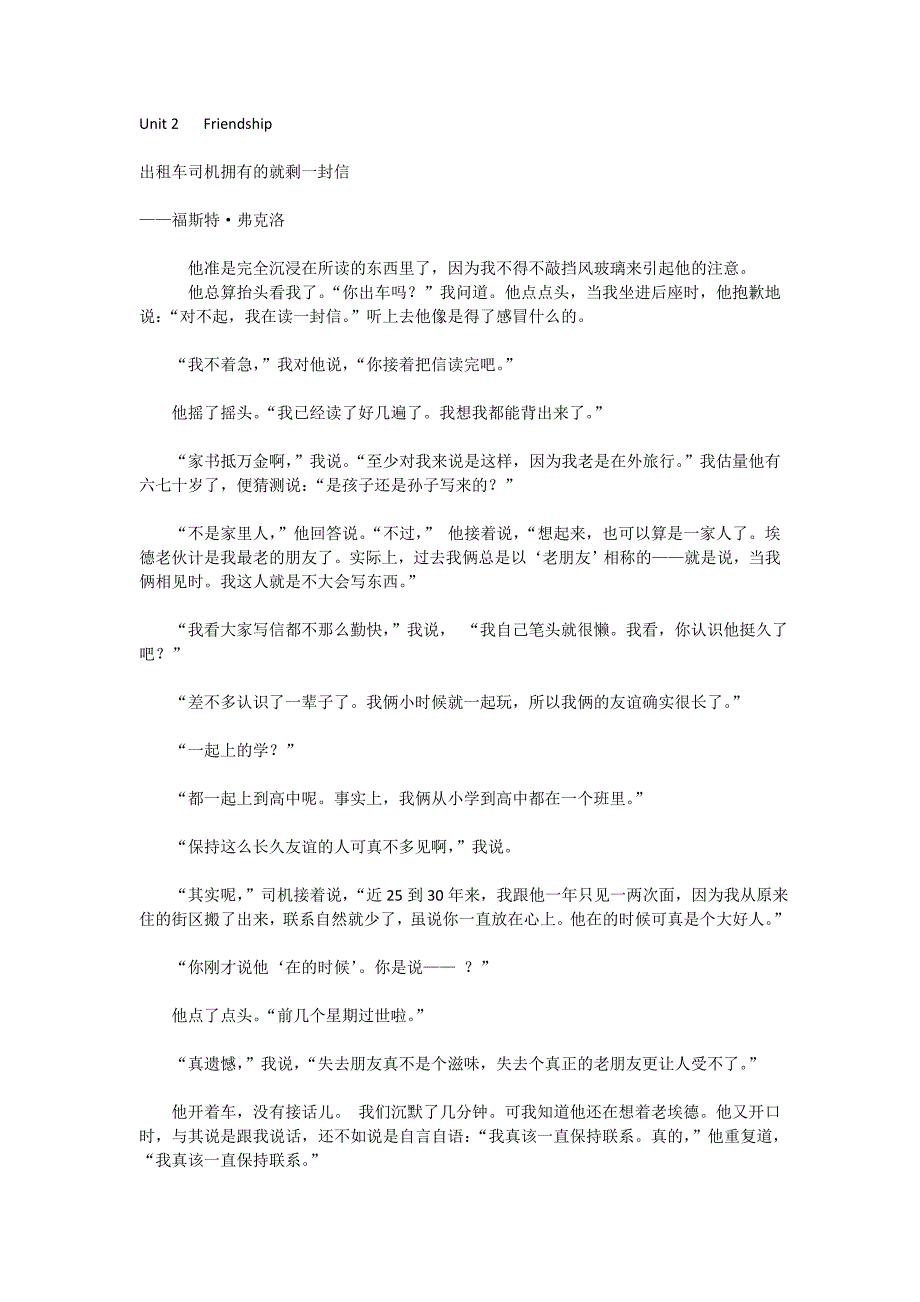 Unit 2　Friendship

出租车司机拥有的就剩一封信

——福斯特·弗克洛

他准是完全沉浸在所读的东西里了，因为我不得不敲挡风玻璃来引起他的注意。

他总算抬头看我了。“你出车吗？”我问道。他点点头，当我坐进后座时，他抱歉地说：“对不起，我在读一封信。”听上去他像是得了感冒什么的。

“我不着急，”我对他说，“你接着把信读完吧。”

他摇了摇头。“我已经读了好几遍了。我想我都能背出来了。”

“家书抵万金啊，”我说。“至少对我来说是这样，因为我老是在外旅行。”我估量他有六七十岁了，便猜测说：“是孩子还是孙子写来的？”

“不是家里人，”他回答说。“不过，” 他接着说，“想起来，也可以算是一家人了。埃德老伙计是我最老的朋友了。实际上，过去我俩总是以‘老朋友’相称的——就是说，当我俩相见时。我这人就是不大会写东西。”

“我看大家写信都不那么勤快，”我说， “我自己笔头就很懒。我看，你认识他挺久了吧？”

“差不多认识了一辈子了。我俩小时候就一起玩，所以我俩的友谊确实很长了。”

“一起上的学？”

“都一起上到高中呢。事实上，我俩从小学到高中都在一个班里。”

“保持这么长久友谊的人可真不多见啊，”我说。

“其实呢，”司机接着说，“近 25 到 30 年来，我跟他一年只见一两次面，因为我从原来住的街区搬了出来，联系自然就少了，虽说你一直放在心上。他在的时候可真是个大好人。”

“你刚才说他‘在的时候’。你是说—— ？”

他点了点头。“前几个星期过世啦。”

“真遗憾，”我说，“失去朋友真不是个滋味，失去个真正的老朋友更让人受不了。”

他开着车，没有接话儿。 我们沉默了几分钟。可我知道他还在想着老埃德。他又开口时，与其说是跟我说话，还不如说是自言自语：“我真该一直保持联系。真的，”他重复道，“我真该一直保持联系。”